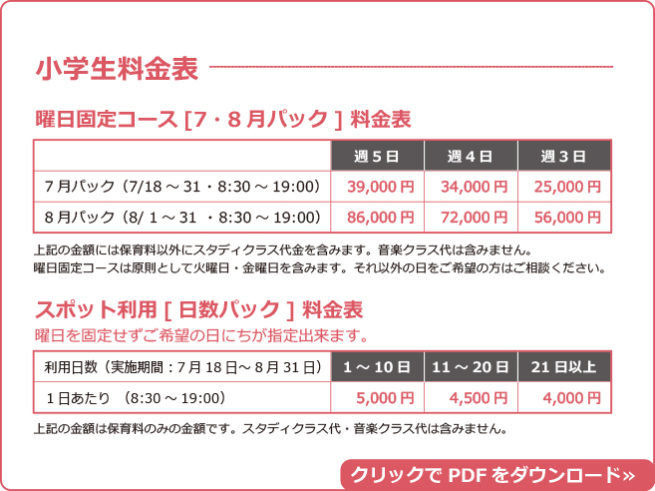 小学生料金表

曜日固定コース [7・8 月パック ] 料金表

| | 週 5 日 | 週 4 日 | 週 3 日 |
|---|---|---|---|
| 7 月パック（7/18 ～ 31・8:30 ～ 19:00） | 39,000 円 | 34,000 円 | 25,000 円 |
| 8 月パック（8/ 1 ～ 31 ・8:30 ～ 19:00） | 86,000 円 | 72,000 円 | 56,000 円 |

上記の金額には保育料以外にスタディクラス代金を含みます。音楽クラス代は含みません。
曜日固定コースは原則として火曜日・金曜日を含みます。それ以外の日をご希望の方はご相談ください。

スポット利用 [ 日数パック ] 料金表
曜日を固定せずご希望の日にちが指定出来ます。

| 利用日数（実施期間：7 月 18 日～ 8 月 31 日） | 1 ～ 10 日 | 11 ～ 20 日 | 21 日以上 |
|---|---|---|---|
| 1 日あたり （8:30 ～ 19:00） | 5,000 円 | 4,500 円 | 4,000 円 |

上記の金額は保育料のみの金額です。スタディクラス代・音楽クラス代は含みません。

クリックで PDF をダウンロード»